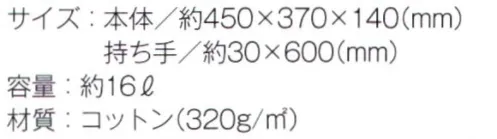 サイズ：本体／約450×370×140(mm)
持ち手／約30×600(mm)
容量：約16ℓ
材質：コットン(320g/㎡)